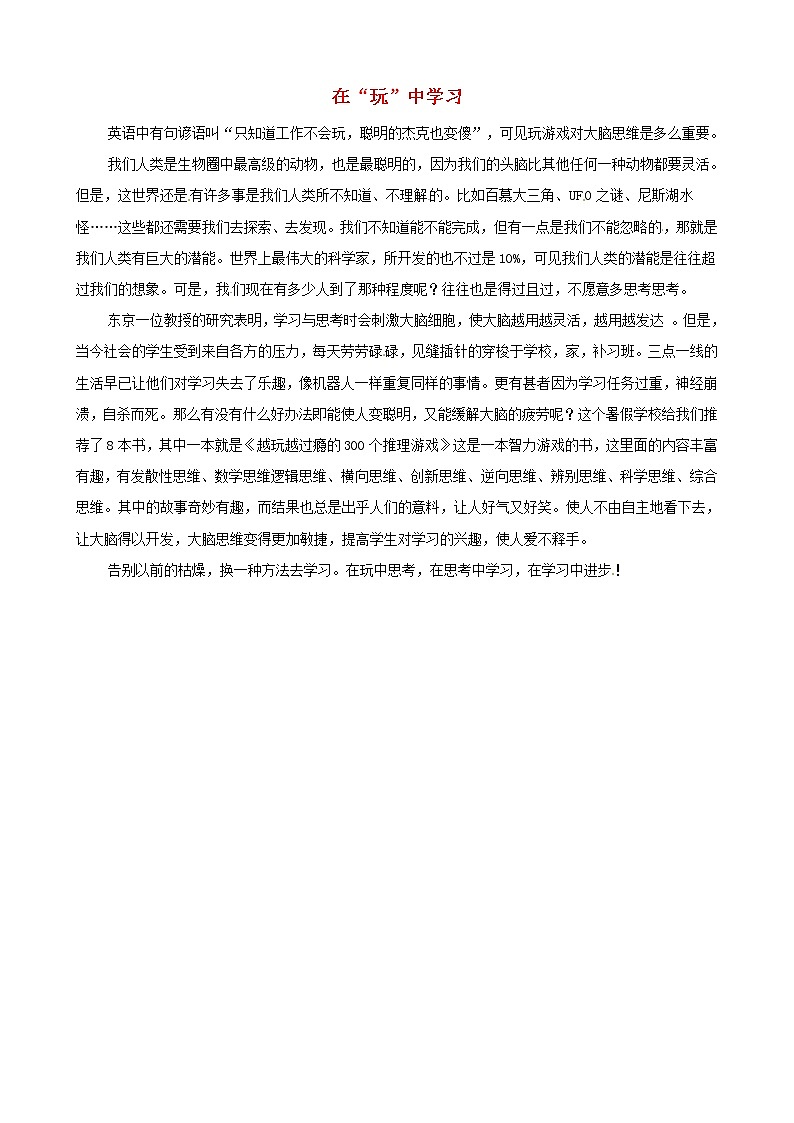 在“玩”中学习

英语中有句谚语叫“只知道工作不会玩，聪明的杰克也变傻”，可见玩游戏对大脑思维是多么重要。

我们人类是生物圈中最高级的动物，也是最聪明的，因为我们的头脑比其他任何一种动物都要灵活。但是，这世界还是有许多事是我们人类所不知道、不理解的。比如百慕大三角、UFO之谜、尼斯湖水怪……这些都还需要我们去探索、去发现。我们不知道能不能完成，但有一点是我们不能忽略的，那就是我们人类有巨大的潜能。世界上最伟大的科学家，所开发的也不过是10%，可见我们人类的潜能是往往超过我们的想象。可是，我们现在有多少人到了那种程度呢？往往也是得过且过，不愿意多思考思考。

东京一位教授的研究表明，学习与思考时会刺激大脑细胞，使大脑越用越灵活，越用越发达 。但是，当今社会的学生受到来自各方的压力，每天劳劳碌碌，见缝插针的穿梭于学校，家，补习班。三点一线的生活早已让他们对学习失去了乐趣，像机器人一样重复同样的事情。更有甚者因为学习任务过重，神经崩溃，自杀而死。那么有没有什么好办法即能使人变聪明，又能缓解大脑的疲劳呢？这个暑假学校给我们推荐了8本书，其中一本就是《越玩越过瘾的300个推理游戏》这是一本智力游戏的书，这里面的内容丰富有趣，有发散性思维、数学思维逻辑思维、横向思维、创新思维、逆向思维、辨别思维、科学思维、综合思维。其中的故事奇妙有趣，而结果也总是出乎人们的意料，让人好气又好笑。使人不由自主地看下去，让大脑得以开发，大脑思维变得更加敏捷，提高学生对学习的兴趣，使人爱不释手。

告别以前的枯燥，换一种方法去学习。在玩中思考，在思考中学习，在学习中进步！